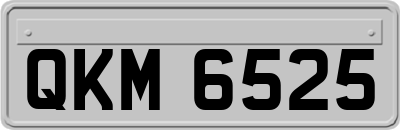 QKM 6525